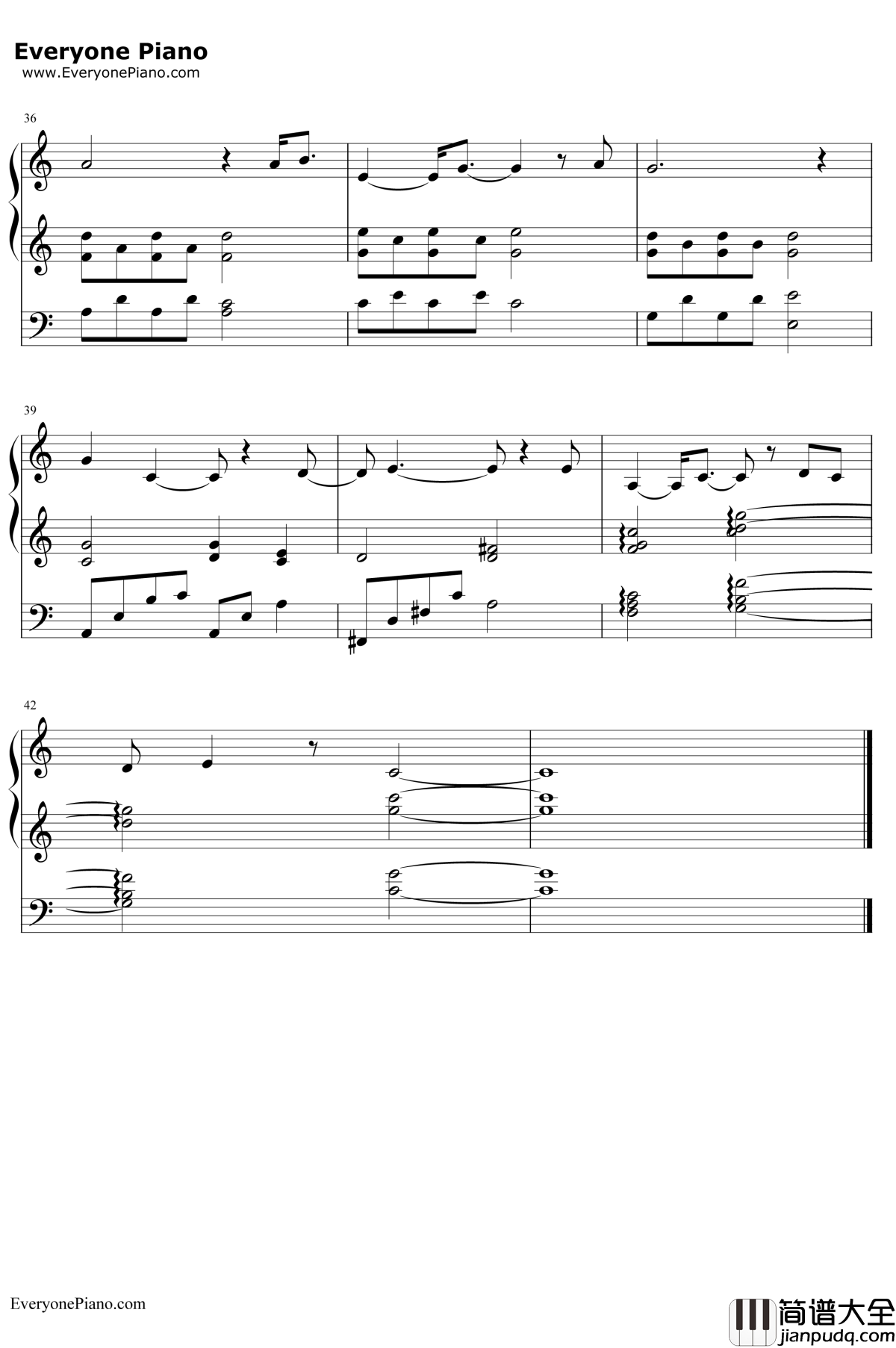 Everyone Piano
www.EveryonePiano.com

36

39

42

EveryonePiano.com

简谱大全
jianpudq.com